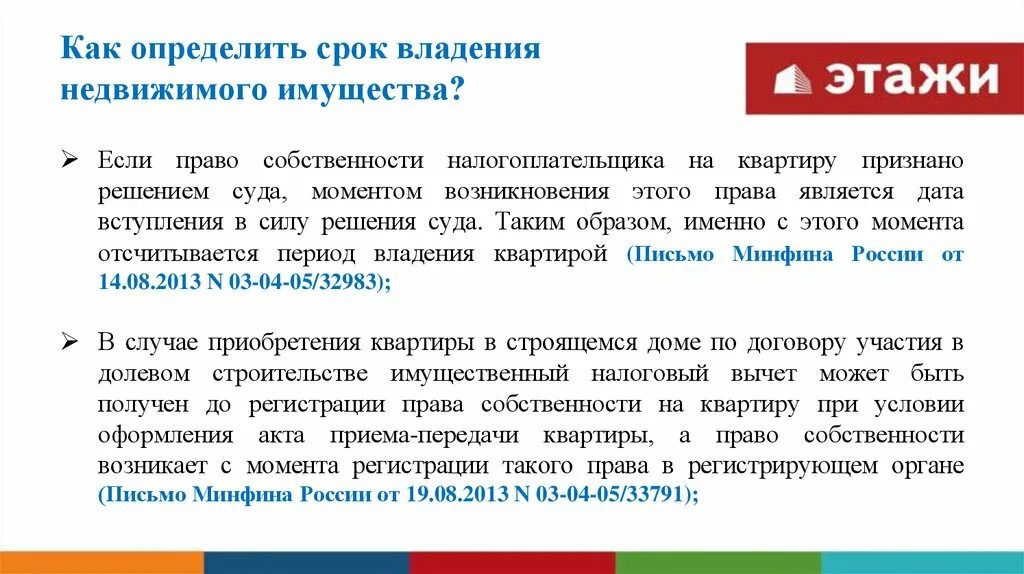 Как определить срок владения недвижимого имущества?

ЭТАЖИ

➢ Если право собственности налогоплательщика на квартиру признано решением суда, моментом возникновения этого права является дата вступления в силу решения суда. Таким образом, именно с этого момента отсчитывается период владения квартирой (Письмо Минфина России от 14.08.2013 N 03-04-05/32983);

➢ В случае приобретения квартиры в строящемся доме по договору участия в долевом строительстве имущественный налоговый вычет может быть получен до регистрации права собственности на квартиру при условии оформления акта приема-передачи квартиры, а право собственности возникает с момента регистрации такого права в регистрирующем органе (Письмо Минфина России от 19.08.2013 N 03-04-05/33791);